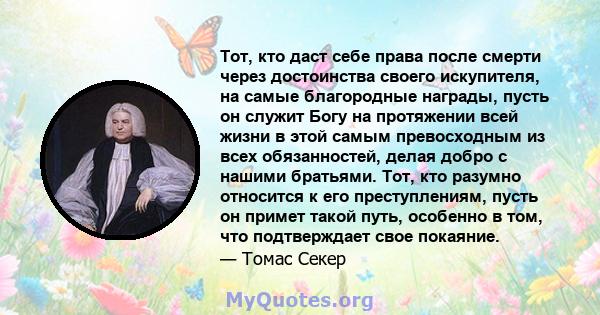 Тот, кто даст себе права после смерти через достоинства своего искупителя, на самые благородные награды, пусть он служит Богу на протяжении всей жизни в этой самым превосходным из всех обязанностей, делая добро с нашими братьями. Тот, кто разумно относится к его преступлениям, пусть он примет такой путь, особенно в том, что подтверждает свое покаяние.
— Томас Секер

MyQuotes.org